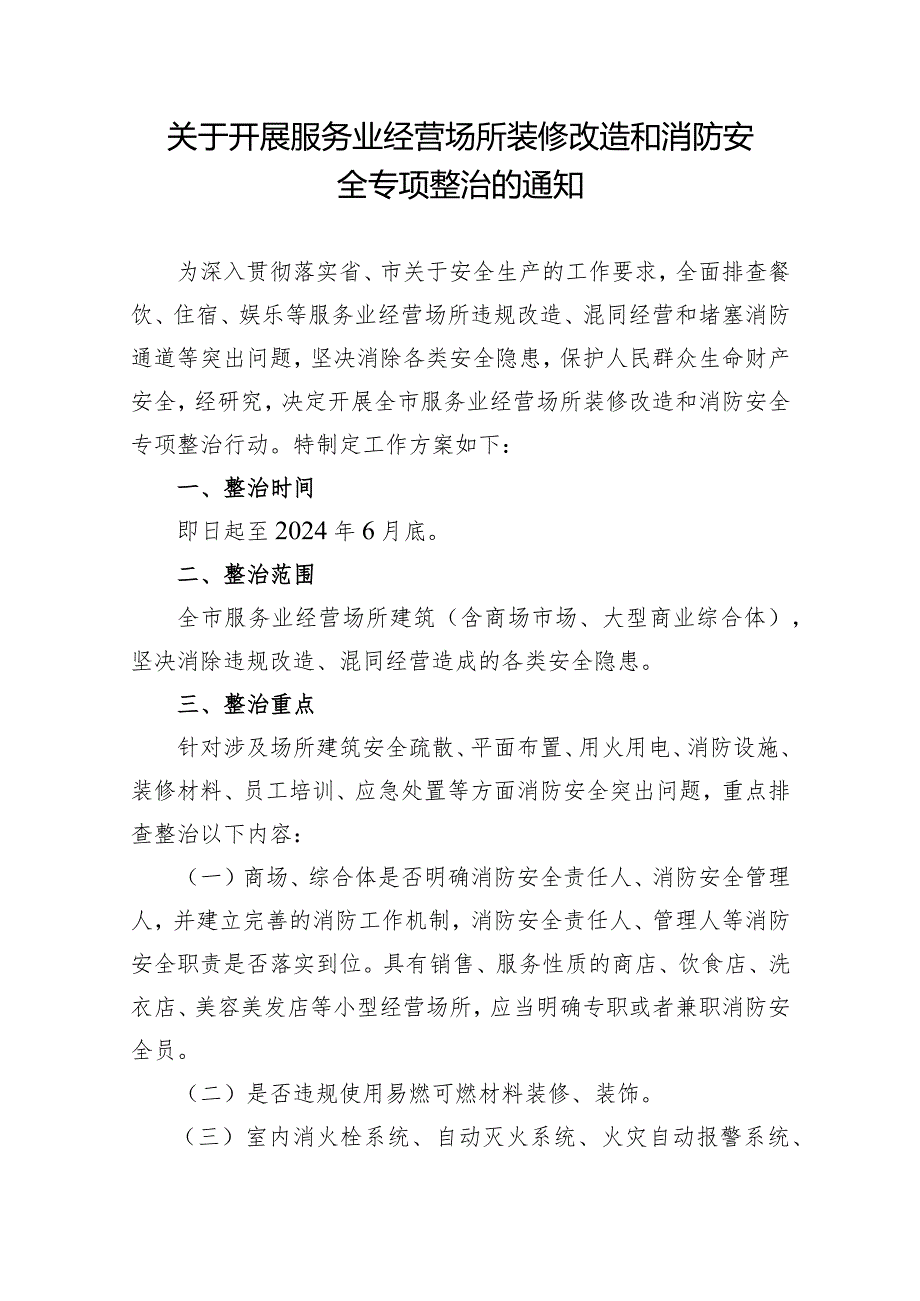 关于开展服务业经营场所装修改造和消防安全专项整治的通知

为深入贯彻落实省、市关于安全生产的工作要求，全面排查餐饮、住宿、娱乐等服务业经营场所违规改造、混同经营和堵塞消防通道等突出问题，坚决消除各类安全隐患，保护人民群众生命财产安全，经研究，决定开展全市服务业经营场所装修改造和消防安全专项整治行动。特制定工作方案如下：

一、整治时间

即日起至2024年6月底。

二、整治范围

全市服务业经营场所建筑（含商场市场、大型商业综合体），坚决消除违规改造、混同经营造成的各类安全隐患。

三、整治重点

针对涉及场所建筑安全疏散、平面布置、用火用电、消防设施、装修材料、员工培训、应急处置等方面消防安全突出问题，重点排查整治以下内容：

（一）商场、综合体是否明确消防安全责任人、消防安全管理人，并建立完善的消防工作机制，消防安全责任人、管理人等消防安全职责是否落实到位。具有销售、服务性质的商店、饮食店、洗衣店、美容美发店等小型经营场所，应当明确专职或者兼职消防安全员。

（二）是否违规使用易燃可燃材料装修、装饰。

（三）室内消火栓系统、自动灭火系统、火灾自动报警系统、